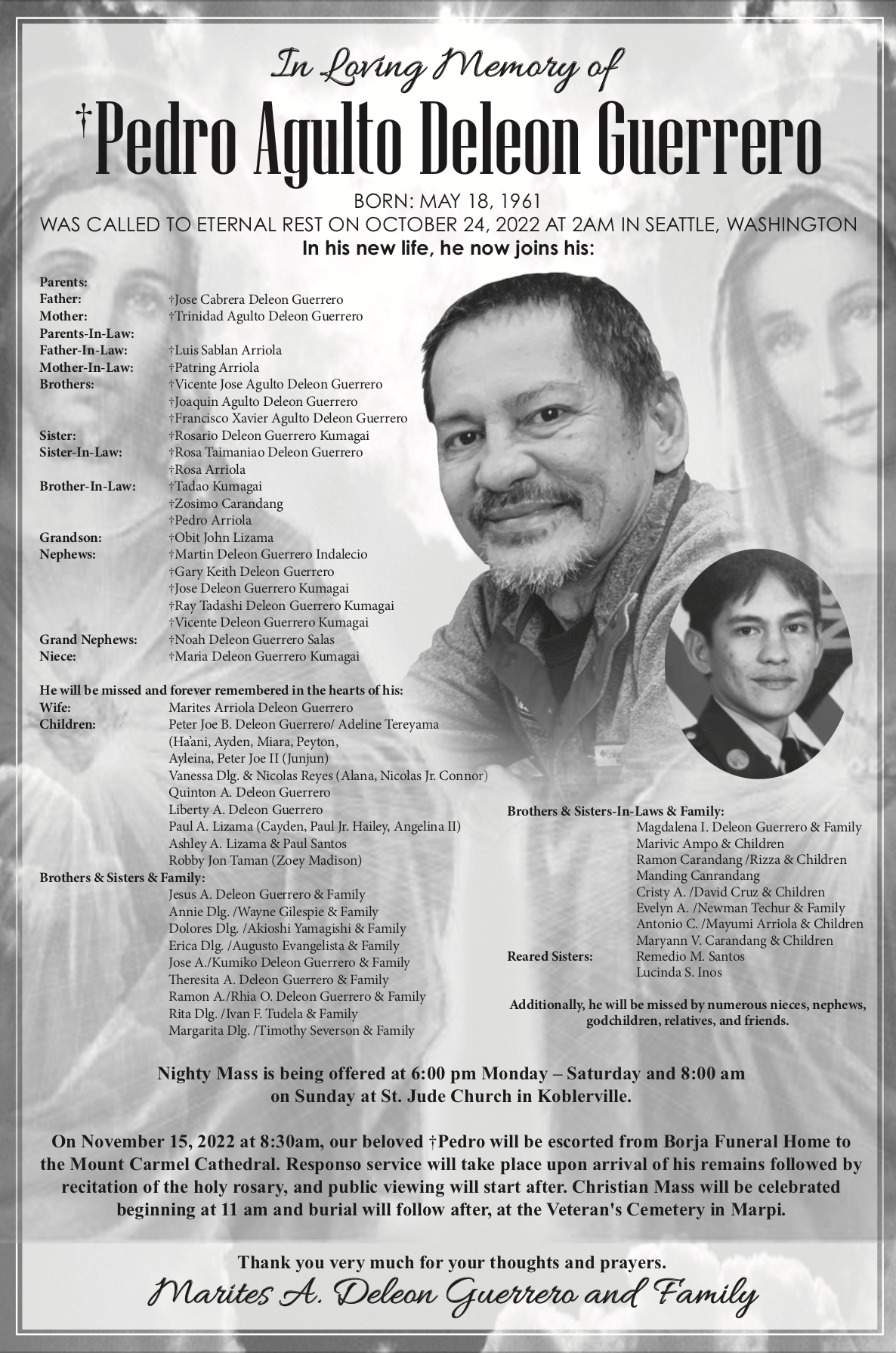 In Loving Memory of

†Pedro Agulto Deleon Guerrero

BORN: MAY 18, 1961
WAS CALLED TO ETERNAL REST ON OCTOBER 24, 2022 AT 2AM IN SEATTLE, WASHINGTON
In his new life, he now joins his:

Parents:
Father: †Jose Cabrera Deleon Guerrero
Mother: †Trinidad Agulto Deleon Guerrero
Parents-In-Law:
Father-In-Law: †Luis Sablan Arriola
Mother-In-Law: †Patring Arriola
Brothers: †Vicente Jose Agulto Deleon Guerrero
†Joaquin Agulto Deleon Guerrero
†Francisco Xavier Agulto Deleon Guerrero
Sister: †Rosario Deleon Guerrero Kumagai
Sister-In-Law: †Rosa Taimaniao Deleon Guerrero
†Rosa Arriola
Brother-In-Law: †Tadao Kumagai
†Zosimo Carandang
†Pedro Arriola
Grandson: †Obit John Lizama
Nephews: †Martin Deleon Guerrero Indalecio
†Gary Keith Deleon Guerrero
†Jose Deleon Guerrero Kumagai
†Ray Tadashi Deleon Guerrero Kumagai
†Vicente Deleon Guerrero Kumagai
Grand Nephews: †Noah Deleon Guerrero Salas
Niece: †Maria Deleon Guerrero Kumagai

He will be missed and forever remembered in the hearts of his:
Wife: Marites Arriola Deleon Guerrero
Children: Peter Joe B. Deleon Guerrero/ Adeline Tereyama (Ha'ani, Ayden, Miara, Peyton, Ayleina, Peter Joe II (Junjun)
Vanessa Dlg. & Nicolas Reyes (Alana, Nicolas Jr. Connor)
Quinton A. Deleon Guerrero
Liberty A. Deleon Guerrero
Paul A. Lizama (Cayden, Paul Jr. Hailey, Angelina II)
Ashley A. Lizama & Paul Santos
Robby Jon Taman (Zoey Madison)
Brothers & Sisters & Family:
Jesus A. Deleon Guerrero & Family
Annie Dlg. /Wayne Gilespie & Family
Dolores Dlg. /Akioshi Yamagishi & Family
Erica Dlg. /Augusto Evangelista & Family
Jose A./Kumiko Deleon Guerrero & Family
Theresita A. Deleon Guerrero & Family
Ramon A./Rhia O. Deleon Guerrero & Family
Rita Dlg. /Ivan F. Tudela & Family
Margarita Dlg. /Timothy Severson & Family

Brothers & Sisters-In-Laws & Family:
Magdalena I. Deleon Guerrero & Family
Marivic Ampo & Children
Ramon Carandang /Rizza & Children
Manding Canrandang
Cristy A. /David Cruz & Children
Evelyn A. /Newman Techur & Family
Antonio C. /Mayumi Arriola & Children
Maryann V. Carandang & Children
Reared Sisters: Remedio M. Santos
Lucinda S. Inos

Additionally, he will be missed by numerous nieces, nephews, godchildren, relatives, and friends.

Nighty Mass is being offered at 6:00 pm Monday – Saturday and 8:00 am on Sunday at St. Jude Church in Koblerville.

On November 15, 2022 at 8:30am, our beloved †Pedro will be escorted from Borja Funeral Home to the Mount Carmel Cathedral. Responso service will take place upon arrival of his remains followed by recitation of the holy rosary, and public viewing will start after. Christian Mass will be celebrated beginning at 11 am and burial will follow after, at the Veteran's Cemetery in Marpi.

Thank you very much for your thoughts and prayers.
Marites A. Deleon Guerrero and Family